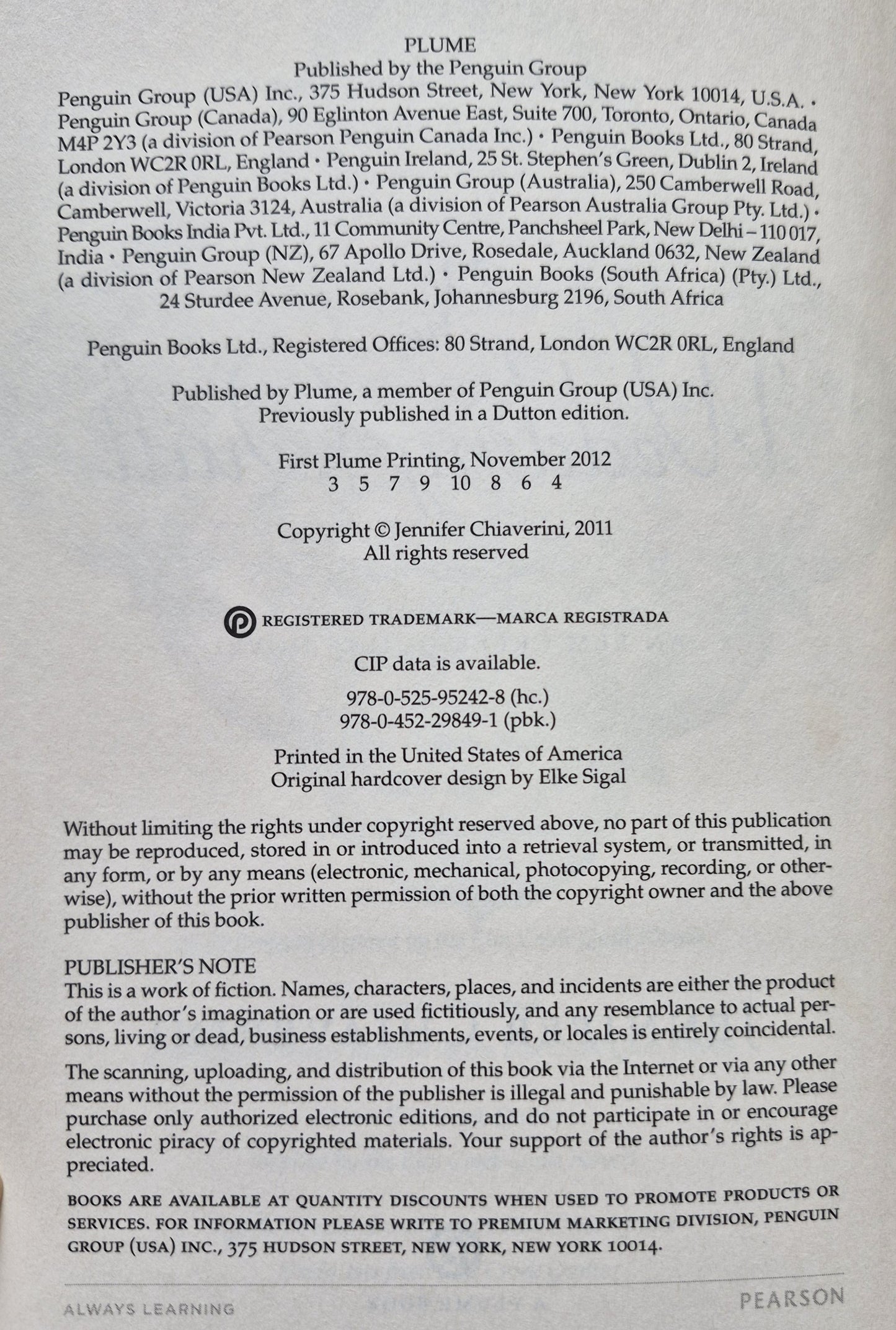 PLUME
Published by the Penguin Group

Penguin Group (USA) Inc., 375 Hudson Street, New York, New York 10014, U.S.A. • Penguin Group (Canada), 90 Eglinton Avenue East, Suite 700, Toronto, Ontario, Canada M4P 2Y3 (a division of Pearson Penguin Canada Inc.) • Penguin Books Ltd., 80 Strand, London WC2R 0RL, England • Penguin Ireland, 25 St. Stephen's Green, Dublin 2, Ireland (a division of Penguin Books Ltd.) • Penguin Group (Australia), 250 Camberwell Road, Camberwell, Victoria 3124, Australia (a division of Pearson Australia Group Pty. Ltd.) • Penguin Books India Pvt. Ltd., 11 Community Centre, Panchsheel Park, New Delhi – 110 017, India • Penguin Group (NZ), 67 Apollo Drive, Rosedale, Auckland 0632, New Zealand (a division of Pearson New Zealand Ltd.) • Penguin Books (South Africa) (Pty.) Ltd., 24 Sturdee Avenue, Rosebank, Johannesburg 2196, South Africa

Penguin Books Ltd., Registered Offices: 80 Strand, London WC2R 0RL, England

Published by Plume, a member of Penguin Group (USA) Inc.
Previously published in a Dutton edition.

First Plume Printing, November 2012
3 5 7 9 10 8 6 4

Copyright © Jennifer Chiaverini, 2011
All rights reserved

REGISTERED TRADEMARK—MARCA REGISTRADA

CIP data is available.

978-0-525-95242-8 (hc.)
978-0-452-29849-1 (pbk.)

Printed in the United States of America
Original hardcover design by Elke Sigal

Without limiting the rights under copyright reserved above, no part of this publication may be reproduced, stored in or introduced into a retrieval system, or transmitted, in any form, or by any means (electronic, mechanical, photocopying, recording, or otherwise), without the prior written permission of both the copyright owner and the above publisher of this book.

PUBLISHER'S NOTE
This is a work of fiction. Names, characters, places, and incidents are either the product of the author's imagination or are used fictitiously, and any resemblance to actual persons, living or dead, business establishments, events, or locales is entirely coincidental.

The scanning, uploading, and distribution of this book via the Internet or via any other means without the permission of the publisher is illegal and punishable by law. Please purchase only authorized electronic editions, and do not participate in or encourage electronic piracy of copyrighted materials. Your support of the author's rights is appreciated.

BOOKS ARE AVAILABLE AT QUANTITY DISCOUNTS WHEN USED TO PROMOTE PRODUCTS OR SERVICES. FOR INFORMATION PLEASE WRITE TO PREMIUM MARKETING DIVISION, PENGUIN GROUP (USA) INC., 375 HUDSON STREET, NEW YORK, NEW YORK 10014.

ALWAYS LEARNING
PEARSON